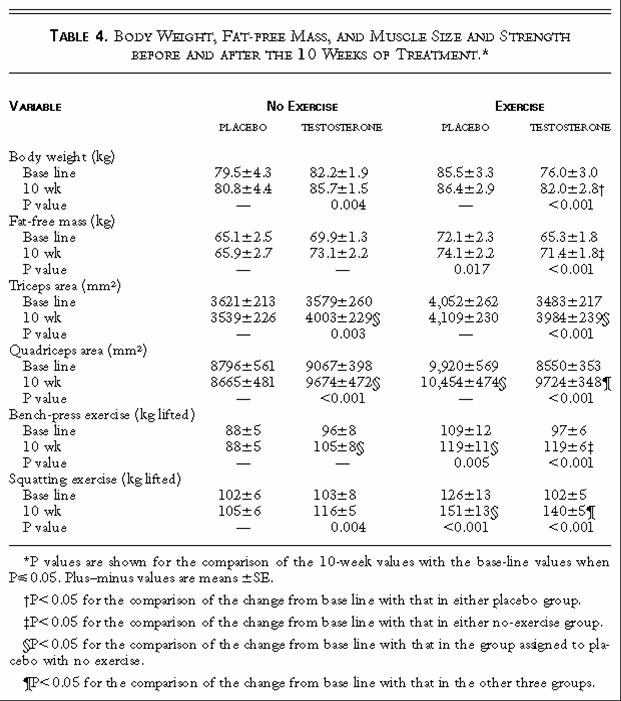 TABLE 4. BODY WEIGHT, FAT-FREE MASS, AND MUSCLE SIZE AND STRENGTH BEFORE AND AFTER THE 10 WEEKS OF TREATMENT.*

| VARIABLE | NO EXERCISE PLACEBO | NO EXERCISE TESTOSTERONE | EXERCISE PLACEBO | EXERCISE TESTOSTERONE |
|---|---|---|---|---|
| Body weight (kg) | | | | |
| Base line | 79.5±4.3 | 82.2±1.9 | 85.5±3.3 | 76.0±3.0 |
| 10 wk | 80.8±4.4 | 85.7±1.5 | 86.4±2.9 | 82.0±2.8† |
| P value | — | 0.004 | — | <0.001 |
| Fat-free mass (kg) | | | | |
| Base line | 65.1±2.5 | 69.9±1.3 | 72.1±2.3 | 65.3±1.8 |
| 10 wk | 65.9±2.7 | 73.1±2.2 | 74.1±2.2 | 71.4±1.8‡ |
| P value | — | — | 0.017 | <0.001 |
| Triceps area (mm²) | | | | |
| Base line | 3621±213 | 3579±260 | 4,052±262 | 3483±217 |
| 10 wk | 3539±226 | 4003±229§ | 4,109±230 | 3984±239§ |
| P value | — | 0.003 | — | <0.001 |
| Quadriceps area (mm²) | | | | |
| Base line | 8796±561 | 9067±398 | 9,920±569 | 8550±353 |
| 10 wk | 8665±481 | 9674±472§ | 10,454±474§ | 9724±348¶ |
| P value | — | <0.001 | — | <0.001 |
| Bench-press exercise (kg lifted) | | | | |
| Base line | 88±5 | 96±8 | 109±12 | 97±6 |
| 10 wk | 88±5 | 105±8§ | 119±11§ | 119±6‡ |
| P value | — | — | 0.005 | <0.001 |
| Squatting exercise (kg lifted) | | | | |
| Base line | 102±6 | 103±8 | 126±13 | 102±5 |
| 10 wk | 105±6 | 116±5 | 151±13§ | 140±5¶ |
| P value | — | 0.004 | <0.001 | <0.001 |

*P values are shown for the comparison of the 10-week values with the base-line values when P≤0.05. Plus–minus values are means ±SE.

†P<0.05 for the comparison of the change from base line with that in either placebo group.

‡P<0.05 for the comparison of the change from base line with that in either no-exercise group.

§P<0.05 for the comparison of the change from base line with that in the group assigned to placebo with no exercise.

¶P<0.05 for the comparison of the change from base line with that in the other three groups.